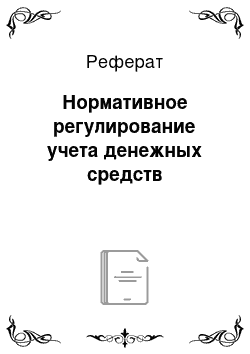 Реферат

Нормативное регулирование учета денежных средств